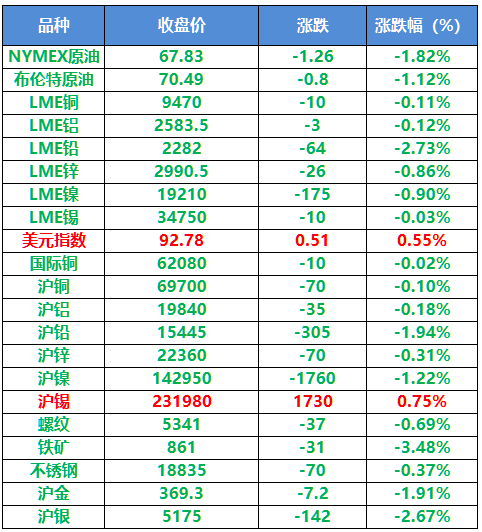 | 品种 | 收盘价 | 涨跌 | 涨跌幅（%） |
|---|---|---|---|
| NYMEX原油 | 67.83 | -1.26 | -1.82% |
| 布伦特原油 | 70.49 | -0.8 | -1.12% |
| LME铜 | 9470 | -10 | -0.11% |
| LME铝 | 2583.5 | -3 | -0.12% |
| LME铅 | 2282 | -64 | -2.73% |
| LME锌 | 2990.5 | -26 | -0.86% |
| LME镍 | 19210 | -175 | -0.90% |
| LME锡 | 34750 | -10 | -0.03% |
| 美元指数 | 92.78 | 0.51 | 0.55% |
| 国际铜 | 62080 | -10 | -0.02% |
| 沪铜 | 69700 | -70 | -0.10% |
| 沪铝 | 19840 | -35 | -0.18% |
| 沪铅 | 15445 | -305 | -1.94% |
| 沪锌 | 22360 | -70 | -0.31% |
| 沪镍 | 142950 | -1760 | -1.22% |
| 沪锡 | 231980 | 1730 | 0.75% |
| 螺纹 | 5341 | -37 | -0.69% |
| 铁矿 | 861 | -31 | -3.48% |
| 不锈钢 | 18835 | -70 | -0.37% |
| 沪金 | 369.3 | -7.2 | -1.91% |
| 沪银 | 5175 | -142 | -2.67% |